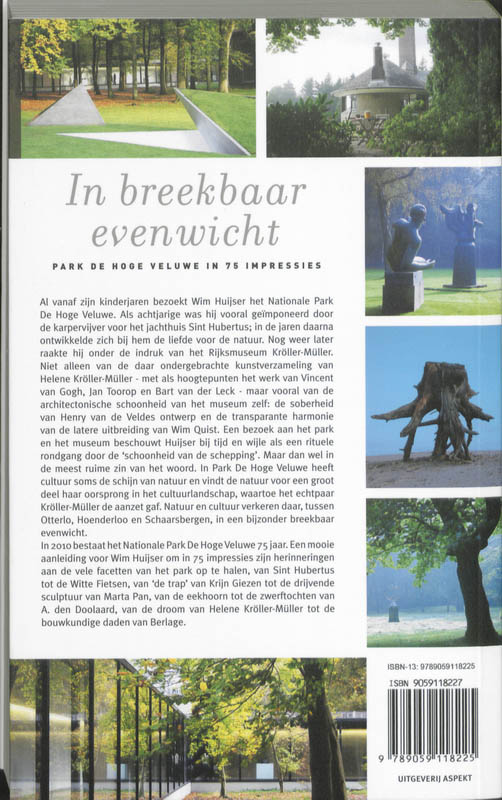 In breekbaar evenwicht

PARK DE HOGE VELUWE IN 75 IMPRESSIES

Al vanaf zijn kinderjaren bezoekt Wim Huijser het Nationale Park De Hoge Veluwe. Als achtjarige was hij vooral geïmponeerd door de karpervijver voor het jachthuis Sint Hubertus; in de jaren daarna ontwikkelde zich bij hem de liefde voor de natuur. Nog weer later raakte hij onder de indruk van het Rijksmuseum Kröller-Müller. Niet alleen van de daar ondergebrachte kunstverzameling van Helene Kröller-Müller - met als hoogtepunten het werk van Vincent van Gogh, Jan Toorop en Bart van der Leck - maar vooral van de architectonische schoonheid van het museum zelf: de soberheid van Henry van de Veldes ontwerp en de transparante harmonie van de latere uitbreiding van Wim Quist. Een bezoek aan het park en het museum beschouwt Huijser bij tijd en wijle als een rituele rondgang door de 'schoonheid van de schepping'. Maar dan wel in de meest ruime zin van het woord. In Park De Hoge Veluwe heeft cultuur soms de schijn van natuur en vindt de natuur voor een groot deel haar oorsprong in het cultuurlandschap, waartoe het echtpaar Kröller-Müller de aanzet gaf. Natuur en cultuur verkeren daar, tussen Otterlo, Hoenderloo en Schaarsbergen, in een bijzonder breekbaar evenwicht.

In 2010 bestaat het Nationale Park De Hoge Veluwe 75 jaar. Een mooie aanleiding voor Wim Huijser om in 75 impressies zijn herinneringen aan de vele facetten van het park op te halen, van Sint Hubertus tot de Witte Fietsen, van 'de trap' van Krijn Giezen tot de drijvende sculptuur van Marta Pan, van de eekhoorn tot de zwerftochten van A. den Doolaard, van de droom van Helene Kröller-Müller tot de bouwkundige daden van Berlage.

ISBN-13: 9789059118225
ISBN 9059118227
9 789059 118225
UITGEVERIJ ASPEKT